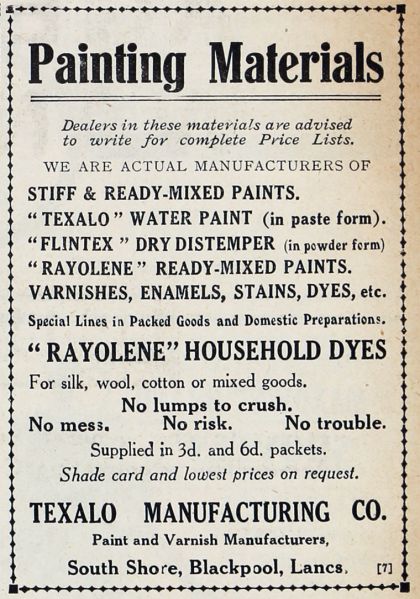 Painting Materials

Dealers in these materials are advised to write for complete Price Lists.

WE ARE ACTUAL MANUFACTURERS OF

STIFF & READY-MIXED PAINTS.
"TEXALO" WATER PAINT (in paste form).
"FLINTEX" DRY DISTEMPER (in powder form)
"RAYOLENE" READY-MIXED PAINTS.
VARNISHES, ENAMELS, STAINS, DYES, etc.

Special Lines in Packed Goods and Domestic Preparations.

"RAYOLENE" HOUSEHOLD DYES

For silk, wool, cotton or mixed goods.

No lumps to crush.
No mess. No risk. No trouble.

Supplied in 3d. and 6d. packets.

Shade card and lowest prices on request.

TEXALO MANUFACTURING CO.

Paint and Varnish Manufacturers,

South Shore, Blackpool, Lancs. [7]